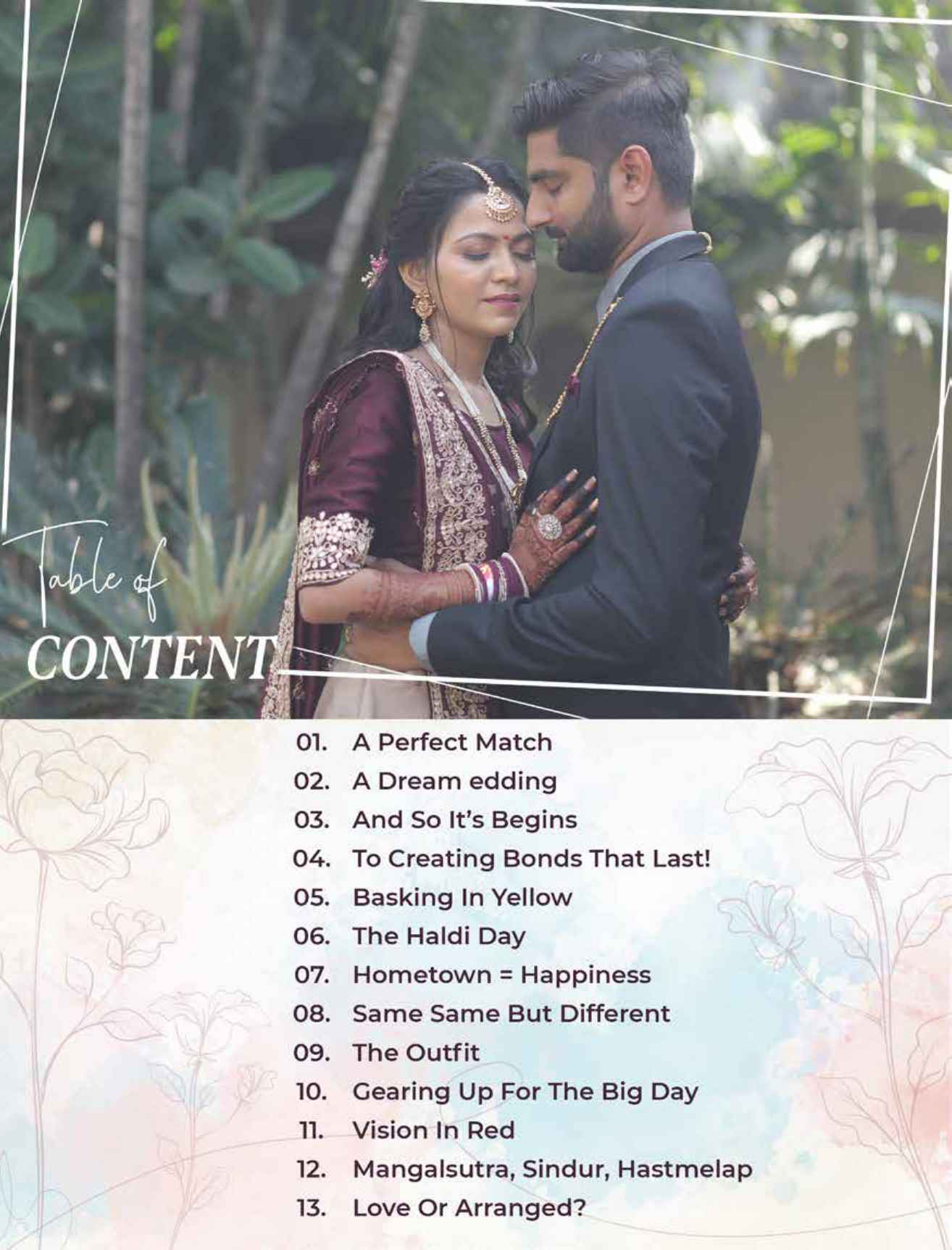 Table of
CONTENT

01. A Perfect Match
02. A Dream edding
03. And So It's Begins
04. To Creating Bonds That Last!
05. Basking In Yellow
06. The Haldi Day
07. Hometown = Happiness
08. Same Same But Different
09. The Outfit
10. Gearing Up For The Big Day
11. Vision In Red
12. Mangalsutra, Sindur, Hastmelap
13. Love Or Arranged?